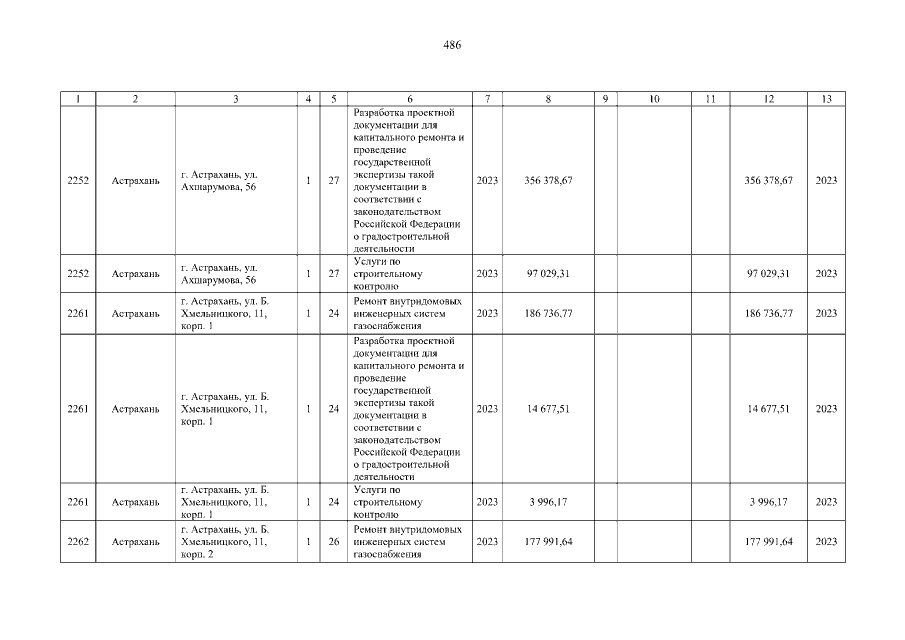 486

| 1 | 2 | 3 | 4 | 5 | 6 | 7 | 8 | 9 | 10 | 11 | 12 | 13 |
|---|---|---|---|---|---|---|---|---|---|---|---|---|
| 2252 | Астрахань | г. Астрахань, ул. Ахшарумова, 56 | 1 | 27 | Разработка проектной документации для капитального ремонта и проведение государственной экспертизы такой документации в соответствии с законодательством Российской Федерации о градостроительной деятельности | 2023 | 356 378,67 | | | | 356 378,67 | 2023 |
| 2252 | Астрахань | г. Астрахань, ул. Ахшарумова, 56 | 1 | 27 | Услуги по строительному контролю | 2023 | 97 029,31 | | | | 97 029,31 | 2023 |
| 2261 | Астрахань | г. Астрахань, ул. Б. Хмельницкого, 11, корп. 1 | 1 | 24 | Ремонт внутридомовых инженерных систем газоснабжения | 2023 | 186 736,77 | | | | 186 736,77 | 2023 |
| 2261 | Астрахань | г. Астрахань, ул. Б. Хмельницкого, 11, корп. 1 | 1 | 24 | Разработка проектной документации для капитального ремонта и проведение государственной экспертизы такой документации в соответствии с законодательством Российской Федерации о градостроительной деятельности | 2023 | 14 677,51 | | | | 14 677,51 | 2023 |
| 2261 | Астрахань | г. Астрахань, ул. Б. Хмельницкого, 11, корп. 1 | 1 | 24 | Услуги по строительному контролю | 2023 | 3 996,17 | | | | 3 996,17 | 2023 |
| 2262 | Астрахань | г. Астрахань, ул. Б. Хмельницкого, 11, корп. 2 | 1 | 26 | Ремонт внутридомовых инженерных систем газоснабжения | 2023 | 177 991,64 | | | | 177 991,64 | 2023 |